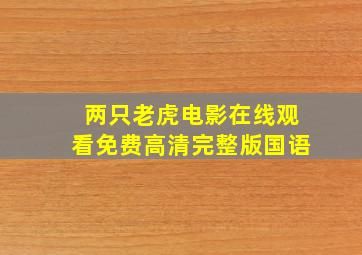 两只老虎电影在线观看免费高清完整版国语